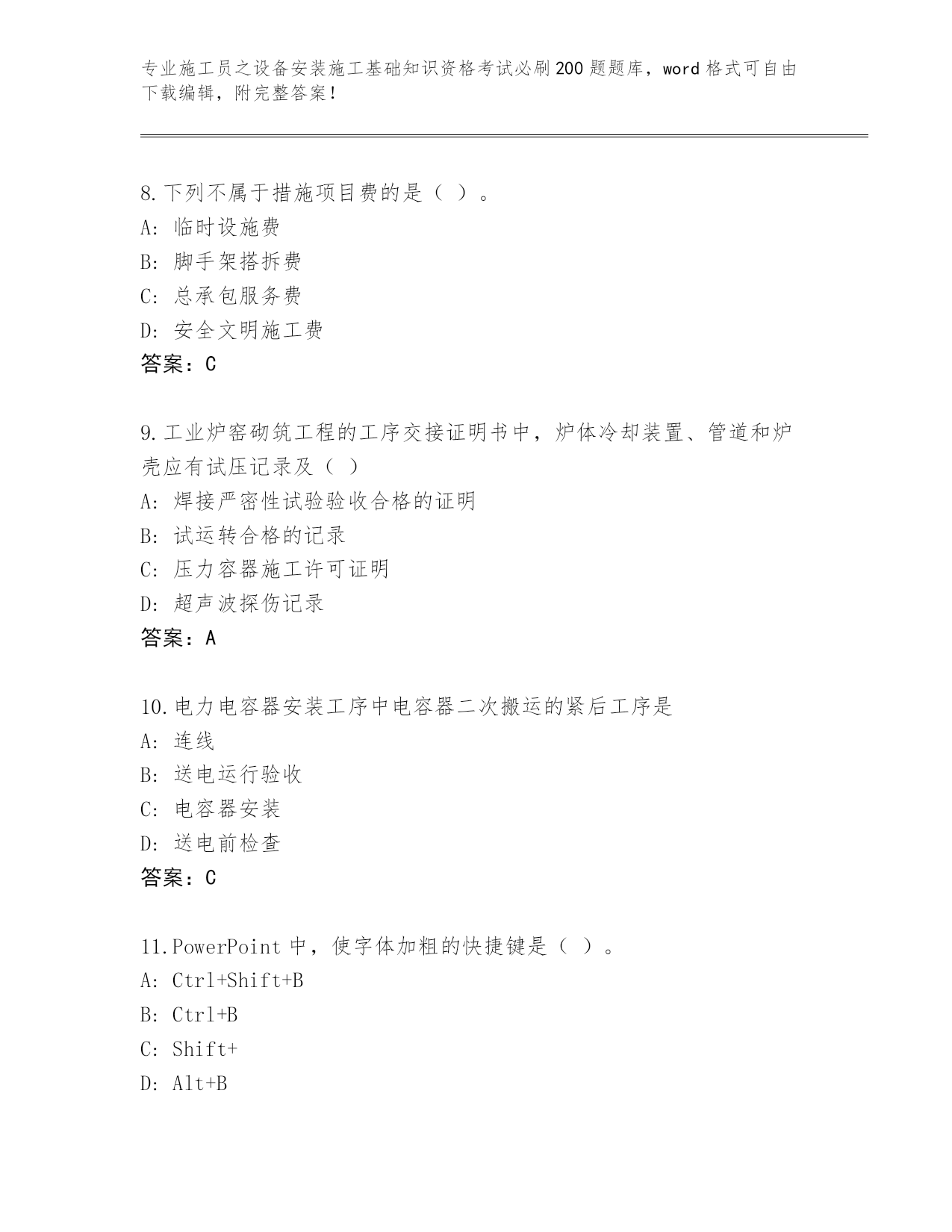 专业施工员之设备安装施工基础知识资格考试必刷200题题库，word格式可自由下载编辑，附完整答案！

8.下列不属于措施项目费的是（ ）。
A: 临时设施费
B: 脚手架搭拆费
C: 总承包服务费
D: 安全文明施工费
答案：C

9.工业炉窑砌筑工程的工序交接证明书中，炉体冷却装置、管道和炉壳应有试压记录及（ ）
A: 焊接严密性试验验收合格的证明
B: 试运转合格的记录
C: 压力容器施工许可证明
D: 超声波探伤记录
答案：A

10.电力电容器安装工序中电容器二次搬运的紧后工序是
A: 连线
B: 送电运行验收
C: 电容器安装
D: 送电前检查
答案：C

11.PowerPoint中，使字体加粗的快捷键是（ ）。
A: Ctrl+Shift+B
B: Ctrl+B
C: Shift+
D: Alt+B